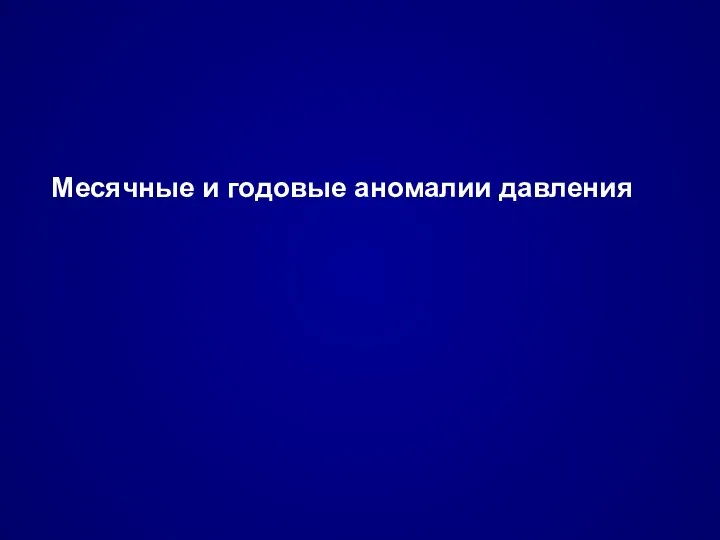 Месячные и годовые аномалии давления